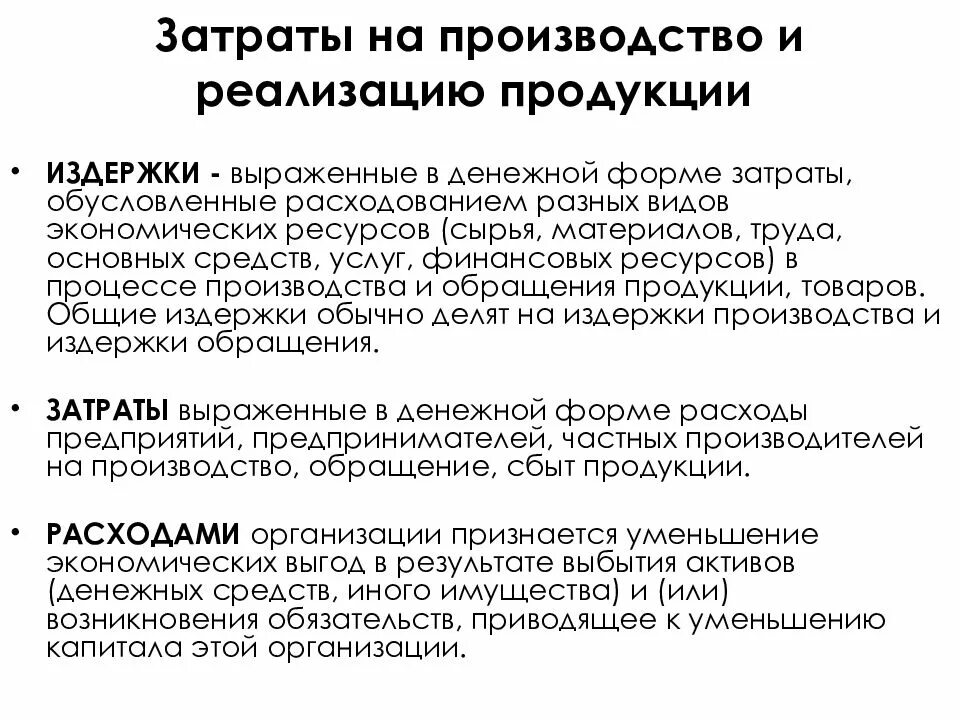 Затраты на производство и реализацию продукции

• ИЗДЕРЖКИ - выраженные в денежной форме затраты, обусловленные расходованием разных видов экономических ресурсов (сырья, материалов, труда, основных средств, услуг, финансовых ресурсов) в процессе производства и обращения продукции, товаров. Общие издержки обычно делят на издержки производства и издержки обращения.

• ЗАТРАТЫ выраженные в денежной форме расходы предприятий, предпринимателей, частных производителей на производство, обращение, сбыт продукции.

• РАСХОДАМИ организации признается уменьшение экономических выгод в результате выбытия активов (денежных средств, иного имущества) и (или) возникновения обязательств, приводящее к уменьшению капитала этой организации.